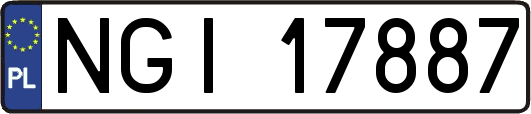 PL
NGI 17887